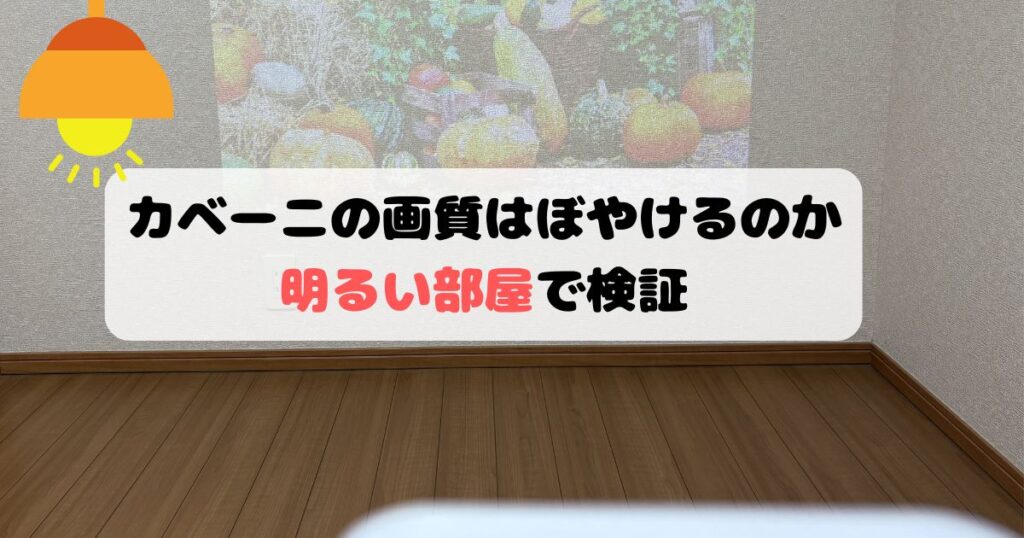 カベーニの画質はぼやけるのか
明るい部屋で検証